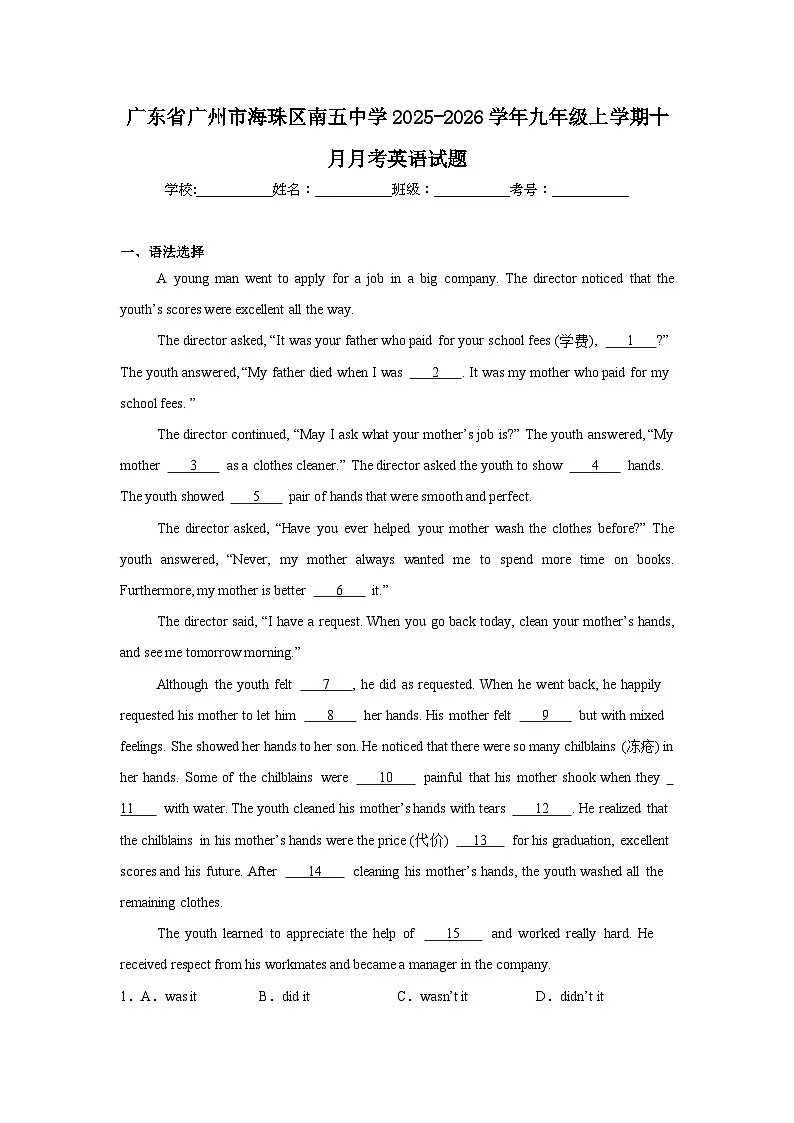 广东省广州市海珠区南五中学2025-2026学年九年级上学期十月月考英语试题

学校:___________姓名：___________班级：___________考号：___________

一、语法选择

A young man went to apply for a job in a big company. The director noticed that the youth’s scores were excellent all the way.

The director asked, “It was your father who paid for your school fees (学费), ___1___?” The youth answered, “My father died when I was ___2___. It was my mother who paid for my school fees. ”

The director continued, “May I ask what your mother’s job is?” The youth answered, “My mother ___3___ as a clothes cleaner.” The director asked the youth to show ___4___ hands. The youth showed ___5___ pair of hands that were smooth and perfect.

The director asked, “Have you ever helped your mother wash the clothes before?” The youth answered, “Never, my mother always wanted me to spend more time on books. Furthermore, my mother is better ___6___ it.”

The director said, “I have a request. When you go back today, clean your mother’s hands, and see me tomorrow morning.”

Although the youth felt ___7___, he did as requested. When he went back, he happily requested his mother to let him ___8___ her hands. His mother felt ___9___ but with mixed feelings. She showed her hands to her son. He noticed that there were so many chilblains (冻疮) in her hands. Some of the chilblains were ___10___ painful that his mother shook when they ___11___ with water. The youth cleaned his mother’s hands with tears ___12___. He realized that the chilblains in his mother’s hands were the price (代价) ___13___ for his graduation, excellent scores and his future. After ___14___ cleaning his mother’s hands, the youth washed all the remaining clothes.

The youth learned to appreciate the help of ___15___ and worked really hard. He received respect from his workmates and became a manager in the company.

1．A．was it B．did it C．wasn’t it D．didn’t it